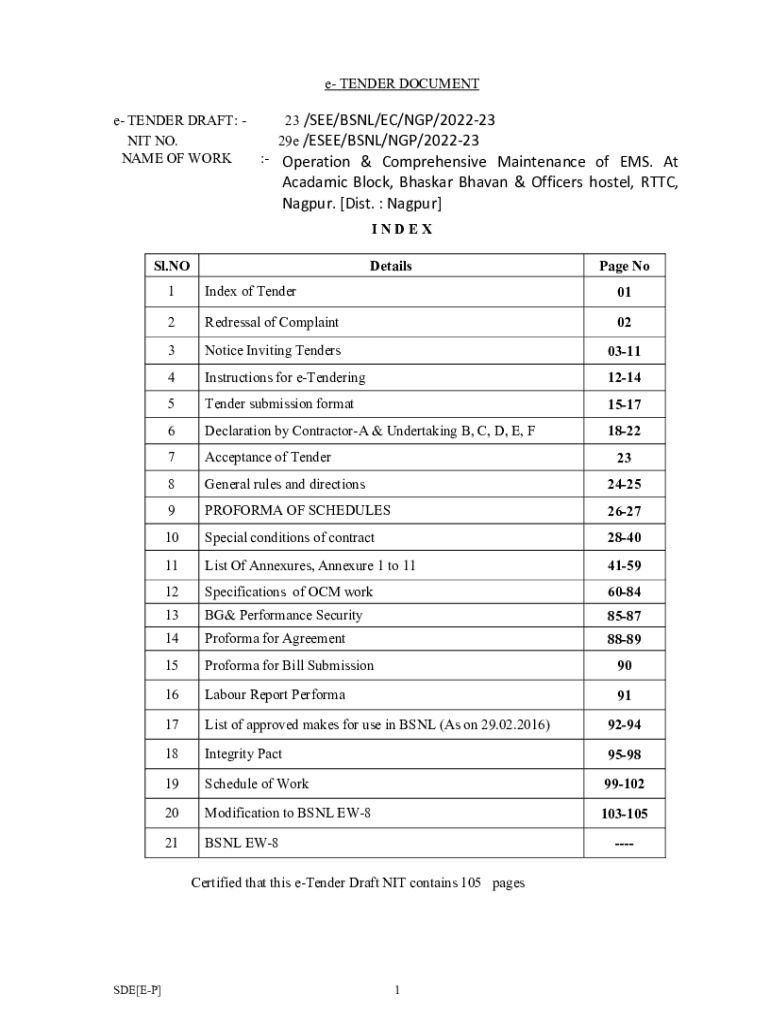 e- TENDER DOCUMENT

e- TENDER DRAFT: - 23 /SEE/BSNL/EC/NGP/2022-23
NIT NO. 29e /ESEE/BSNL/NGP/2022-23
NAME OF WORK :- Operation & Comprehensive Maintenance of EMS. At Acadamic Block, Bhaskar Bhavan & Officers hostel, RTTC, Nagpur. [Dist. : Nagpur]

I N D E X

| Sl.NO | Details | Page No |
|---|---|---|
| 1 | Index of Tender | 01 |
| 2 | Redressal of Complaint | 02 |
| 3 | Notice Inviting Tenders | 03-11 |
| 4 | Instructions for e-Tendering | 12-14 |
| 5 | Tender submission format | 15-17 |
| 6 | Declaration by Contractor-A & Undertaking B, C, D, E, F | 18-22 |
| 7 | Acceptance of Tender | 23 |
| 8 | General rules and directions | 24-25 |
| 9 | PROFORMA OF SCHEDULES | 26-27 |
| 10 | Special conditions of contract | 28-40 |
| 11 | List Of Annexures, Annexure 1 to 11 | 41-59 |
| 12 | Specifications of OCM work | 60-84 |
| 13 | BG& Performance Security | 85-87 |
| 14 | Proforma for Agreement | 88-89 |
| 15 | Proforma for Bill Submission | 90 |
| 16 | Labour Report Performa | 91 |
| 17 | List of approved makes for use in BSNL (As on 29.02.2016) | 92-94 |
| 18 | Integrity Pact | 95-98 |
| 19 | Schedule of Work | 99-102 |
| 20 | Modification to BSNL EW-8 | 103-105 |
| 21 | BSNL EW-8 | ---- |

Certified that this e-Tender Draft NIT contains 105 pages

SDE[E-P]

1